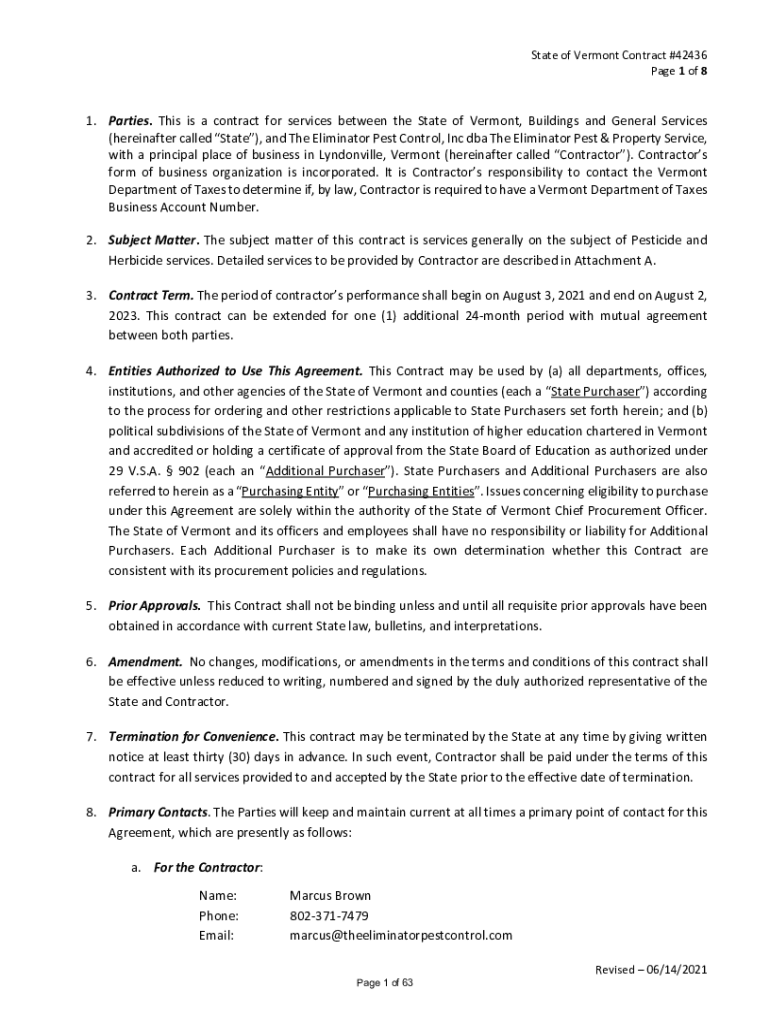 State of Vermont Contract #42436
Page 1 of 8

1. Parties. This is a contract for services between the State of Vermont, Buildings and General Services (hereinafter called "State"), and The Eliminator Pest Control, Inc dba The Eliminator Pest & Property Service, with a principal place of business in Lyndonville, Vermont (hereinafter called "Contractor"). Contractor's form of business organization is incorporated. It is Contractor's responsibility to contact the Vermont Department of Taxes to determine if, by law, Contractor is required to have a Vermont Department of Taxes Business Account Number.

2. Subject Matter. The subject matter of this contract is services generally on the subject of Pesticide and Herbicide services. Detailed services to be provided by Contractor are described in Attachment A.

3. Contract Term. The period of contractor's performance shall begin on August 3, 2021 and end on August 2, 2023. This contract can be extended for one (1) additional 24-month period with mutual agreement between both parties.

4. Entities Authorized to Use This Agreement. This Contract may be used by (a) all departments, offices, institutions, and other agencies of the State of Vermont and counties (each a "State Purchaser") according to the process for ordering and other restrictions applicable to State Purchasers set forth herein; and (b) political subdivisions of the State of Vermont and any institution of higher education chartered in Vermont and accredited or holding a certificate of approval from the State Board of Education as authorized under 29 V.S.A. § 902 (each an "Additional Purchaser"). State Purchasers and Additional Purchasers are also referred to herein as a "Purchasing Entity" or "Purchasing Entities". Issues concerning eligibility to purchase under this Agreement are solely within the authority of the State of Vermont Chief Procurement Officer. The State of Vermont and its officers and employees shall have no responsibility or liability for Additional Purchasers. Each Additional Purchaser is to make its own determination whether this Contract are consistent with its procurement policies and regulations.

5. Prior Approvals. This Contract shall not be binding unless and until all requisite prior approvals have been obtained in accordance with current State law, bulletins, and interpretations.

6. Amendment. No changes, modifications, or amendments in the terms and conditions of this contract shall be effective unless reduced to writing, numbered and signed by the duly authorized representative of the State and Contractor.

7. Termination for Convenience. This contract may be terminated by the State at any time by giving written notice at least thirty (30) days in advance. In such event, Contractor shall be paid under the terms of this contract for all services provided to and accepted by the State prior to the effective date of termination.

8. Primary Contacts. The Parties will keep and maintain current at all times a primary point of contact for this Agreement, which are presently as follows:

a. For the Contractor:
Name: Marcus Brown
Phone: 802-371-7479
Email: marcus@theeliminatorpestcontrol.com

Revised – 06/14/2021
Page 1 of 63